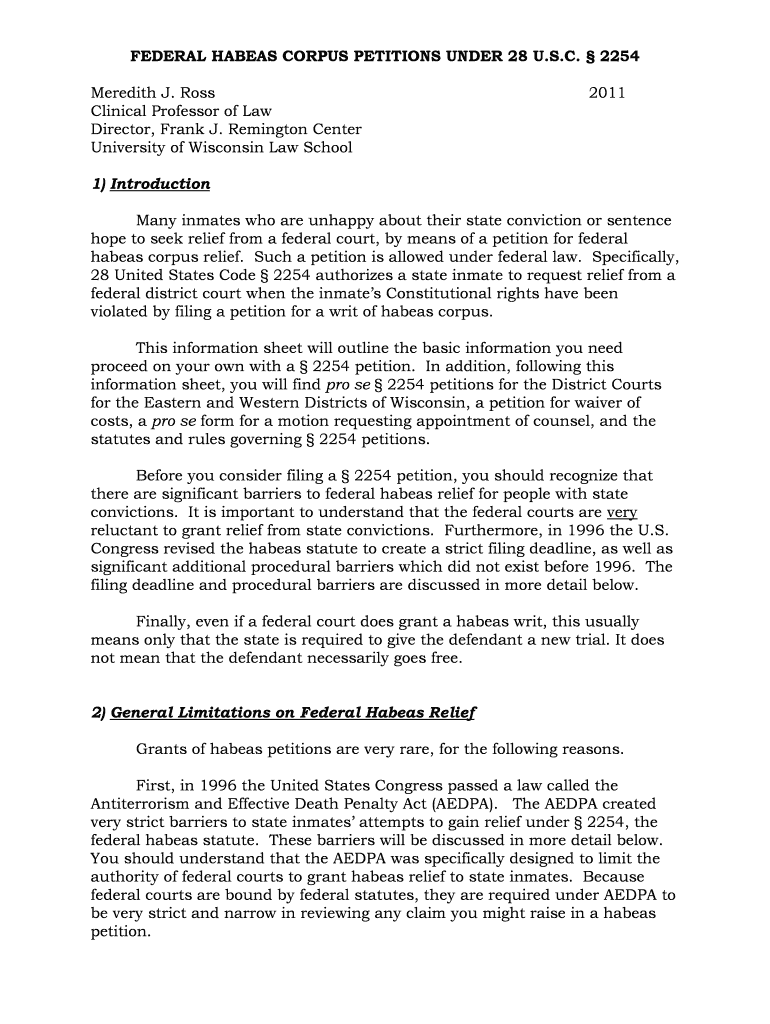 FEDERAL HABEAS CORPUS PETITIONS UNDER 28 U.S.C. § 2254

Meredith J. Ross 2011
Clinical Professor of Law
Director, Frank J. Remington Center
University of Wisconsin Law School

1) Introduction

Many inmates who are unhappy about their state conviction or sentence hope to seek relief from a federal court, by means of a petition for federal habeas corpus relief. Such a petition is allowed under federal law. Specifically, 28 United States Code § 2254 authorizes a state inmate to request relief from a federal district court when the inmate's Constitutional rights have been violated by filing a petition for a writ of habeas corpus.

This information sheet will outline the basic information you need proceed on your own with a § 2254 petition. In addition, following this information sheet, you will find pro se § 2254 petitions for the District Courts for the Eastern and Western Districts of Wisconsin, a petition for waiver of costs, a pro se form for a motion requesting appointment of counsel, and the statutes and rules governing § 2254 petitions.

Before you consider filing a § 2254 petition, you should recognize that there are significant barriers to federal habeas relief for people with state convictions. It is important to understand that the federal courts are very reluctant to grant relief from state convictions. Furthermore, in 1996 the U.S. Congress revised the habeas statute to create a strict filing deadline, as well as significant additional procedural barriers which did not exist before 1996. The filing deadline and procedural barriers are discussed in more detail below.

Finally, even if a federal court does grant a habeas writ, this usually means only that the state is required to give the defendant a new trial. It does not mean that the defendant necessarily goes free.

2) General Limitations on Federal Habeas Relief

Grants of habeas petitions are very rare, for the following reasons.

First, in 1996 the United States Congress passed a law called the Antiterrorism and Effective Death Penalty Act (AEDPA). The AEDPA created very strict barriers to state inmates' attempts to gain relief under § 2254, the federal habeas statute. These barriers will be discussed in more detail below. You should understand that the AEDPA was specifically designed to limit the authority of federal courts to grant habeas relief to state inmates. Because federal courts are bound by federal statutes, they are required under AEDPA to be very strict and narrow in reviewing any claim you might raise in a habeas petition.